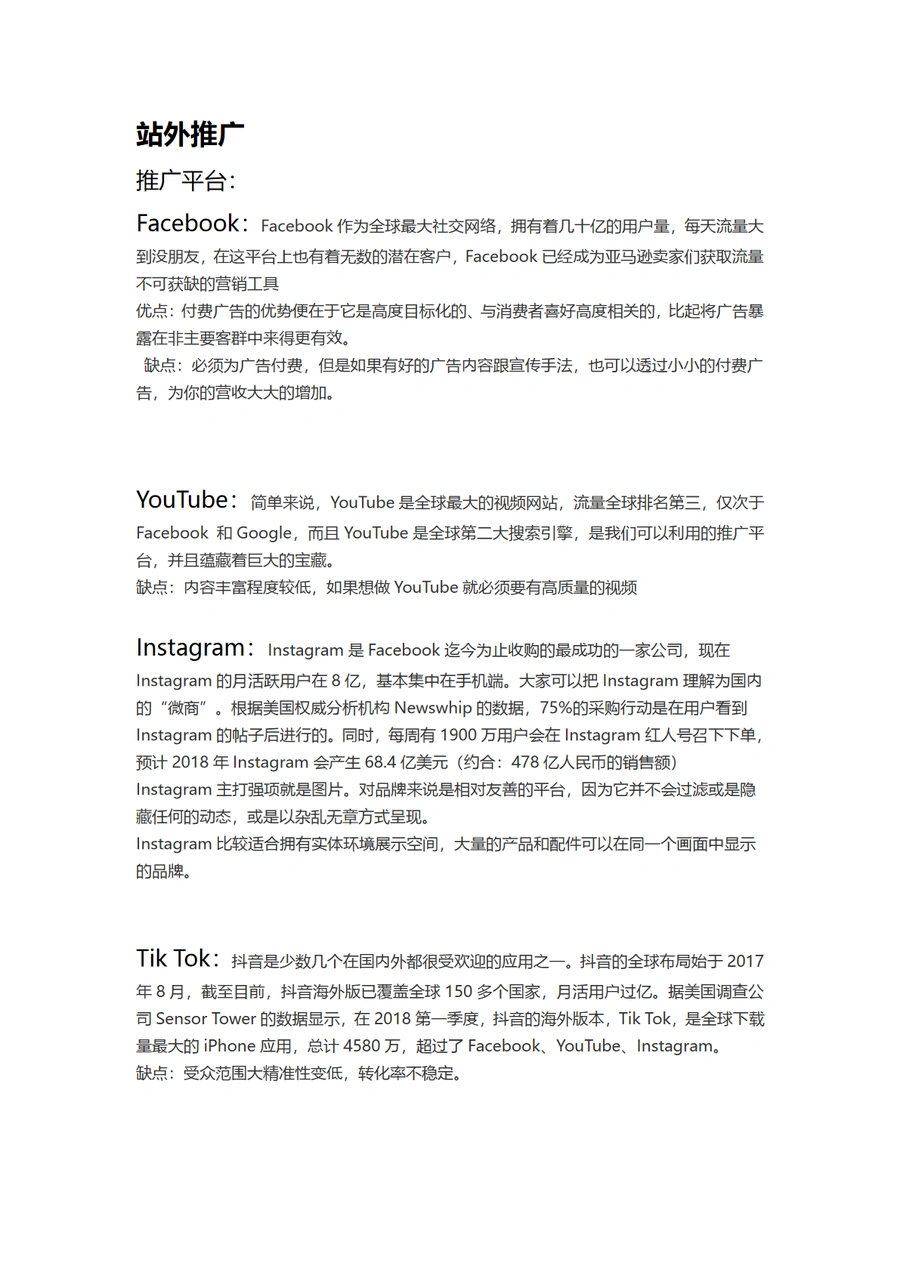 站外推广

推广平台：

Facebook：Facebook 作为全球最大社交网络，拥有着几十亿的用户量，每天流量大到没朋友，在这平台上也有着无数的潜在客户，Facebook 已经成为亚马逊卖家们获取流量不可获缺的营销工具
优点：付费广告的优势便在于它是高度目标化的、与消费者喜好高度相关的，比起将广告暴露在非主要客群中来得更有效。
缺点：必须为广告付费，但是如果有好的广告内容跟宣传手法，也可以透过小小的付费广告，为你的营收大大的增加。

YouTube：简单来说，YouTube 是全球最大的视频网站，流量全球排名第三，仅次于 Facebook 和 Google，而且 YouTube 是全球第二大搜索引擎，是我们可以利用的推广平台，并且蕴藏着巨大的宝藏。
缺点：内容丰富程度较低，如果想做 YouTube 就必须要有高质量的视频

Instagram：Instagram 是 Facebook 迄今为止收购的最成功的一家公司，现在 Instagram 的月活跃用户在 8 亿，基本集中在手机端。大家可以把 Instagram 理解为国内的“微商”。根据美国权威分析机构 Newswhip 的数据，75%的采购行动是在用户看到 Instagram 的帖子后进行的。同时，每周有 1900 万用户会在 Instagram 红人号召下下单，预计 2018 年 Instagram 会产生 68.4 亿美元（约合：478 亿人民币的销售额）
Instagram 主打强项就是图片。对品牌来说是相对友善的平台，因为它并不会过滤或是隐藏任何的动态，或是以杂乱无章方式呈现。
Instagram 比较适合拥有实体环境展示空间，大量的产品和配件可以在同一个画面中显示的品牌。

Tik Tok：抖音是少数几个在国内外都很受欢迎的应用之一。抖音的全球布局始于 2017 年 8 月，截至目前，抖音海外版已覆盖全球 150 多个国家，月活用户过亿。据美国调查公司 Sensor Tower 的数据显示，在 2018 第一季度，抖音的海外版本，Tik Tok，是全球下载量最大的 iPhone 应用，总计 4580 万，超过了 Facebook、YouTube、Instagram。
缺点：受众范围大精准性变低，转化率不稳定。